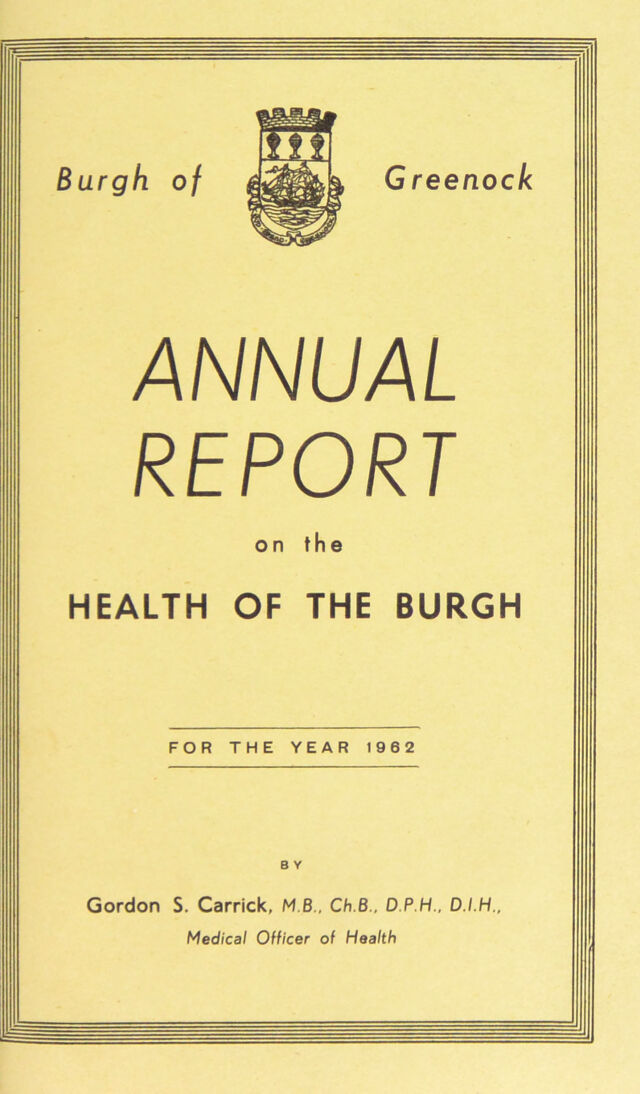 Burgh of Greenock

ANNUAL REPORT

on the

HEALTH OF THE BURGH

FOR THE YEAR 1962

BY

Gordon S. Carrick, M.B., Ch.B., D.P.H., D.I.H.,
Medical Officer of Health